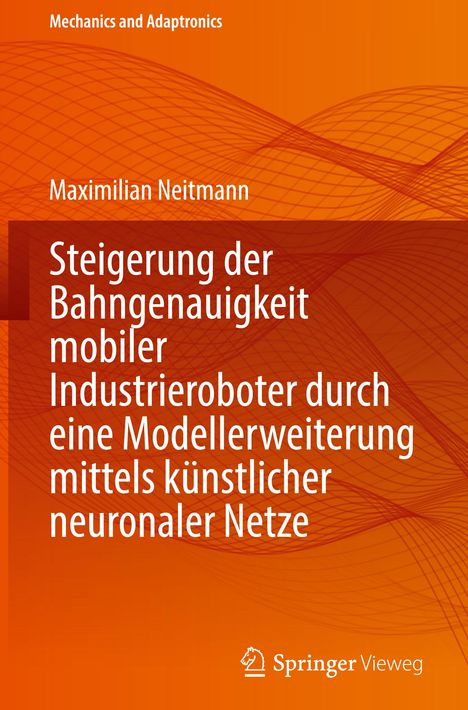 Mechanics and Adaptronics

Maximilian Neitmann

Steigerung der Bahngenauigkeit mobiler Industrieroboter durch eine Modellerweiterung mittels künstlicher neuronaler Netze

Springer Vieweg